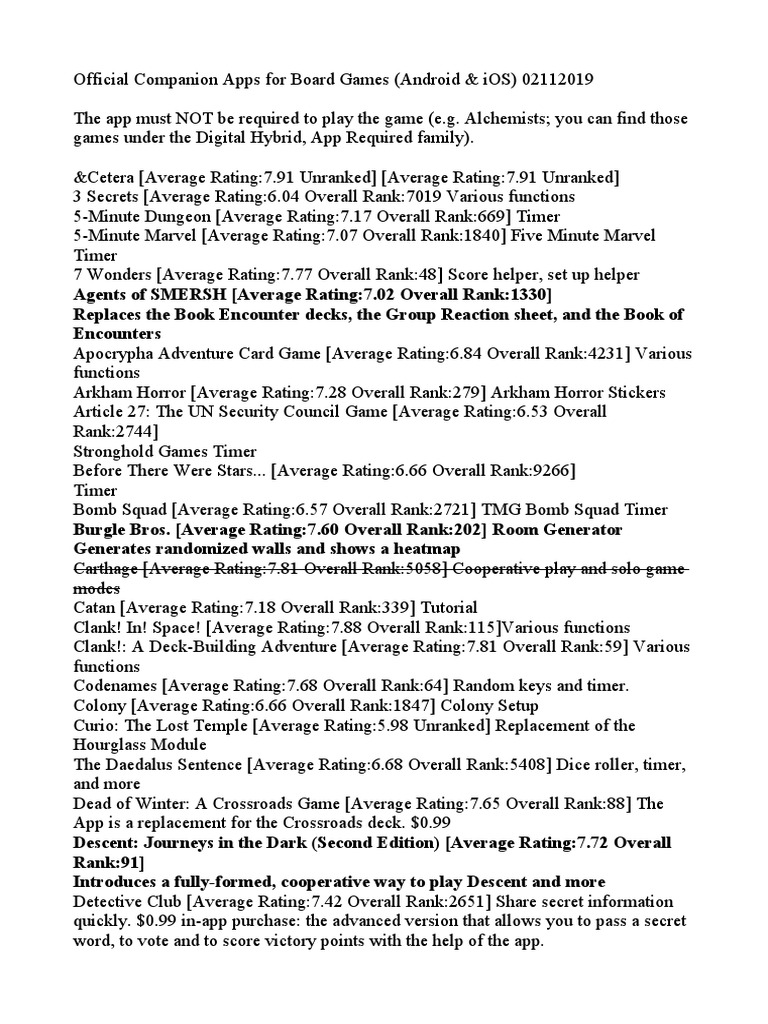 Official Companion Apps for Board Games (Android & iOS) 02112019

The app must NOT be required to play the game (e.g. Alchemists; you can find those games under the Digital Hybrid, App Required family).

&Cetera [Average Rating:7.91 Unranked] [Average Rating:7.91 Unranked]
3 Secrets [Average Rating:6.04 Overall Rank:7019 Various functions
5-Minute Dungeon [Average Rating:7.17 Overall Rank:669] Timer
5-Minute Marvel [Average Rating:7.07 Overall Rank:1840] Five Minute Marvel Timer
7 Wonders [Average Rating:7.77 Overall Rank:48] Score helper, set up helper
Agents of SMERSH [Average Rating:7.02 Overall Rank:1330]
Replaces the Book Encounter decks, the Group Reaction sheet, and the Book of Encounters
Apocrypha Adventure Card Game [Average Rating:6.84 Overall Rank:4231] Various functions
Arkham Horror [Average Rating:7.28 Overall Rank:279] Arkham Horror Stickers
Article 27: The UN Security Council Game [Average Rating:6.53 Overall Rank:2744]
Stronghold Games Timer
Before There Were Stars... [Average Rating:6.66 Overall Rank:9266]
Timer
Bomb Squad [Average Rating:6.57 Overall Rank:2721] TMG Bomb Squad Timer
Burgle Bros. [Average Rating:7.60 Overall Rank:202] Room Generator
Generates randomized walls and shows a heatmap
Carthage [Average Rating:7.81 Overall Rank:5058] Cooperative play and solo game modes
Catan [Average Rating:7.18 Overall Rank:339] Tutorial
Clank! In! Space! [Average Rating:7.88 Overall Rank:115]Various functions
Clank!: A Deck-Building Adventure [Average Rating:7.81 Overall Rank:59] Various functions
Codenames [Average Rating:7.68 Overall Rank:64] Random keys and timer.
Colony [Average Rating:6.66 Overall Rank:1847] Colony Setup
Curio: The Lost Temple [Average Rating:5.98 Unranked] Replacement of the Hourglass Module
The Daedalus Sentence [Average Rating:6.68 Overall Rank:5408] Dice roller, timer, and more
Dead of Winter: A Crossroads Game [Average Rating:7.65 Overall Rank:88] The App is a replacement for the Crossroads deck. $0.99
Descent: Journeys in the Dark (Second Edition) [Average Rating:7.72 Overall Rank:91]
Introduces a fully-formed, cooperative way to play Descent and more
Detective Club [Average Rating:7.42 Overall Rank:2651] Share secret information quickly. $0.99 in-app purchase: the advanced version that allows you to pass a secret word, to vote and to score victory points with the help of the app.